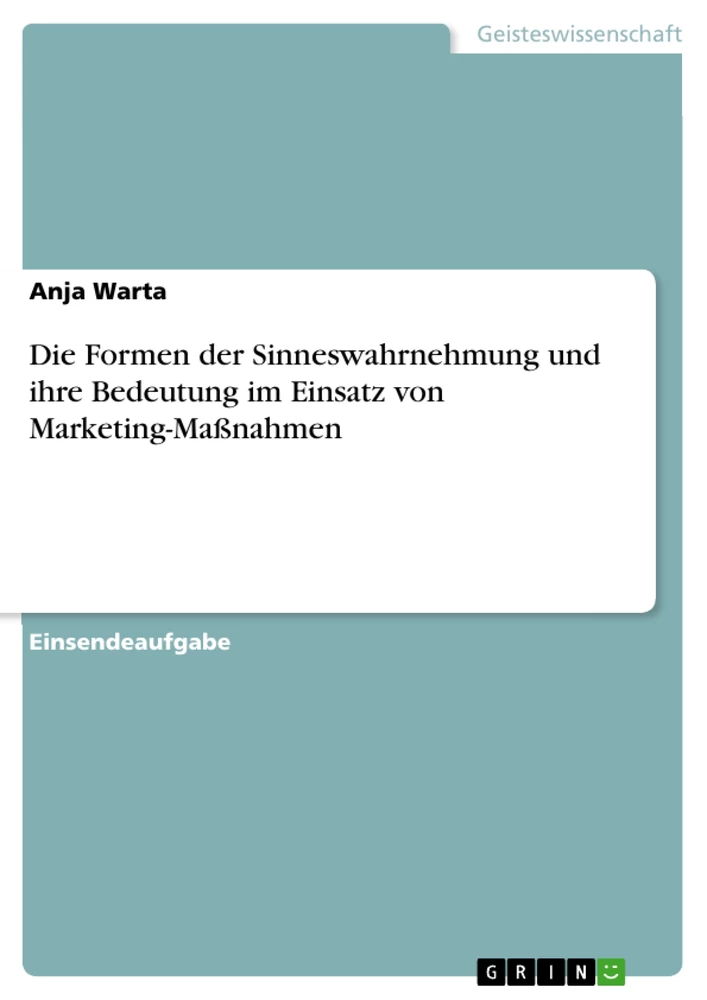 Geisteswissenschaft

Anja Warta

Die Formen der Sinneswahrnehmung und ihre Bedeutung im Einsatz von Marketing-Maßnahmen

Einsendeaufgabe

GRIN